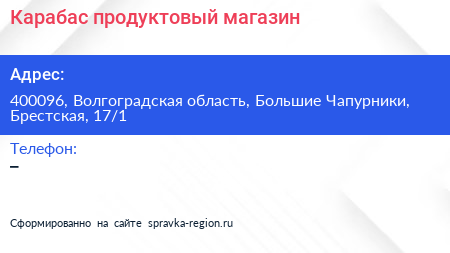 Карабас продуктовый магазин

Адрес:

400096, Волгоградская область, Большие Чапурники, Брестская, 17/1

Телефон:

–

Сформированно на сайте spravka-region.ru